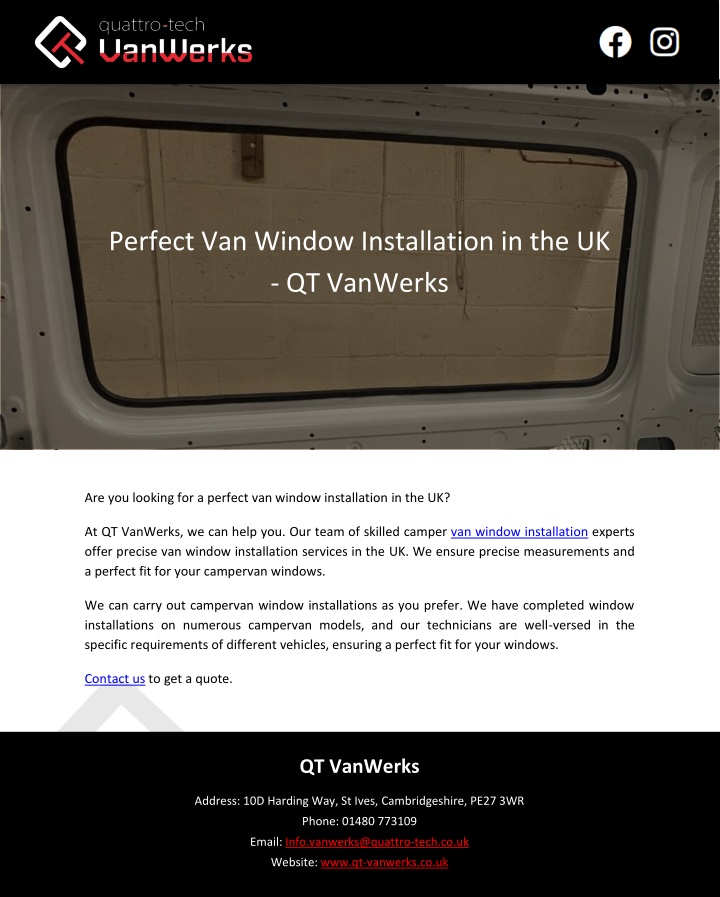 quattro-tech
VanWerks

Perfect Van Window Installation in the UK - QT VanWerks

Are you looking for a perfect van window installation in the UK?

At QT VanWerks, we can help you. Our team of skilled camper van window installation experts offer precise van window installation services in the UK. We ensure precise measurements and a perfect fit for your campervan windows.

We can carry out campervan window installations as you prefer. We have completed window installations on numerous campervan models, and our technicians are well-versed in the specific requirements of different vehicles, ensuring a perfect fit for your windows.

Contact us to get a quote.

QT VanWerks

Address: 10D Harding Way, St Ives, Cambridgeshire, PE27 3WR

Phone: 01480 773109

Email: Info.vanwerks@quattro-tech.co.uk

Website: www.qt-vanwerks.co.uk